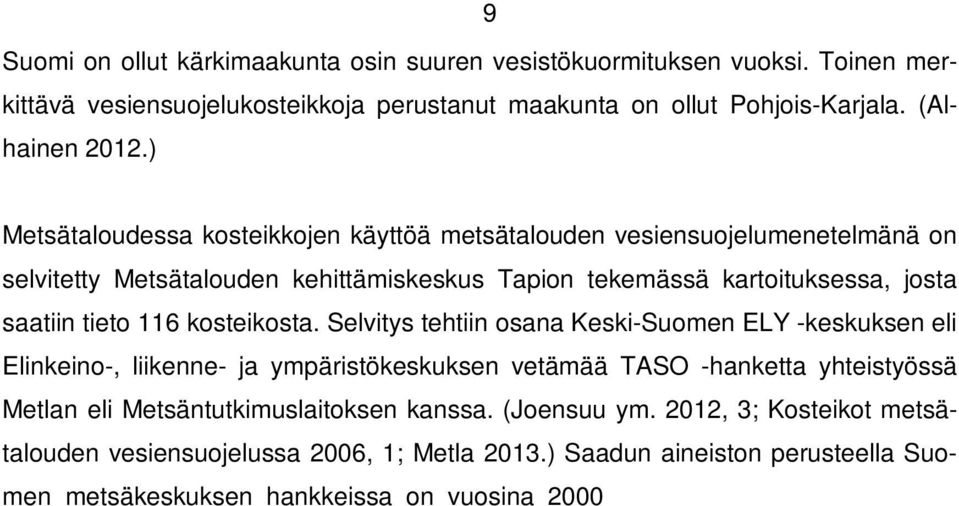 9

Suomi on ollut kärkimaakunta osin suuren vesistökuormituksen vuoksi. Toinen merkittävä vesiensuojelukosteikkoja perustanut maakunta on ollut Pohjois-Karjala. (Alhainen 2012.)

Metsätaloudessa kosteikkojen käyttöä metsätalouden vesiensuojelumenetelmänä on selvitetty Metsätalouden kehittämiskeskus Tapion tekemässä kartoituksessa, josta saatiin tieto 116 kosteikosta. Selvitys tehtiin osana Keski-Suomen ELY -keskuksen eli Elinkeino-, liikenne- ja ympäristökeskuksen vetämää TASO -hanketta yhteistyössä Metlan eli Metsäntutkimuslaitoksen kanssa. (Joensuu ym. 2012, 3; Kosteikot metsätalouden vesiensuojelussa 2006, 1; Metla 2013.) Saadun aineiston perusteella Suomen metsäkeskuksen hankkeissa on vuosina 2000